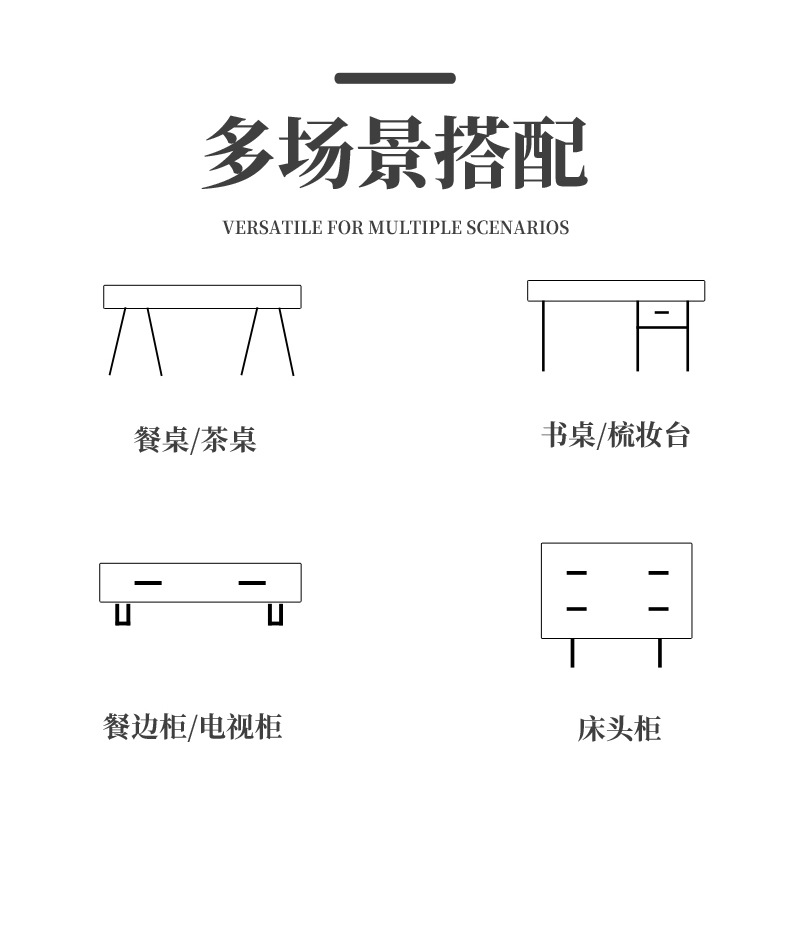 多场景搭配

VERSATILE FOR MULTIPLE SCENARIOS

餐桌/茶桌

书桌/梳妆台

餐边柜/电视柜

床头柜